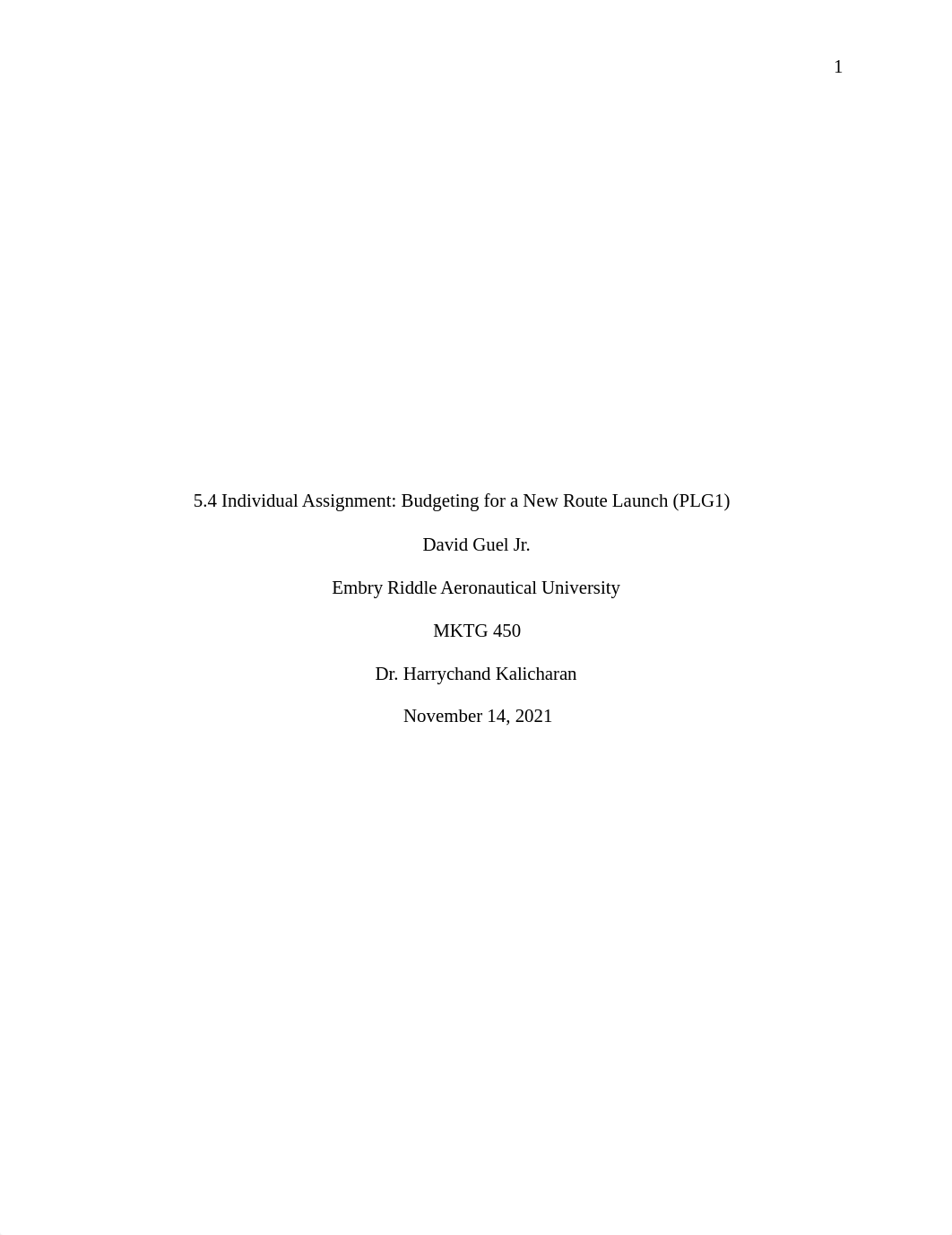 1

5.4 Individual Assignment: Budgeting for a New Route Launch (PLG1)

David Guel Jr.

Embry Riddle Aeronautical University

MKTG 450

Dr. Harrychand Kalicharan

November 14, 2021